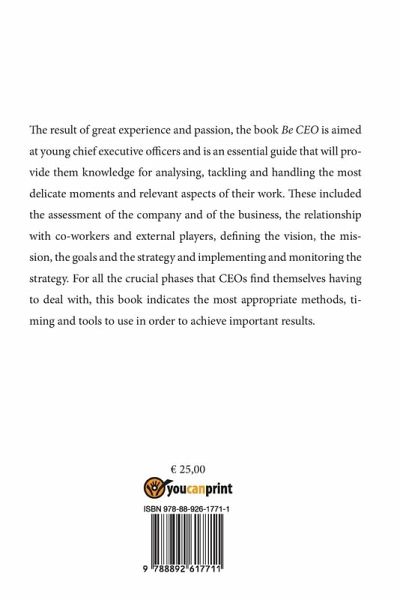 The result of great experience and passion, the book Be CEO is aimed at young chief executive officers and is an essential guide that will provide them knowledge for analysing, tackling and handling the most delicate moments and relevant aspects of their work. These included the assessment of the company and of the business, the relationship with co-workers and external players, defining the vision, the mission, the goals and the strategy and implementing and monitoring the strategy. For all the crucial phases that CEOs find themselves having to deal with, this book indicates the most appropriate methods, timing and tools to use in order to achieve important results.

€ 25,00

youcanprint

ISBN 978-88-926-1771-1

9 788892 617711